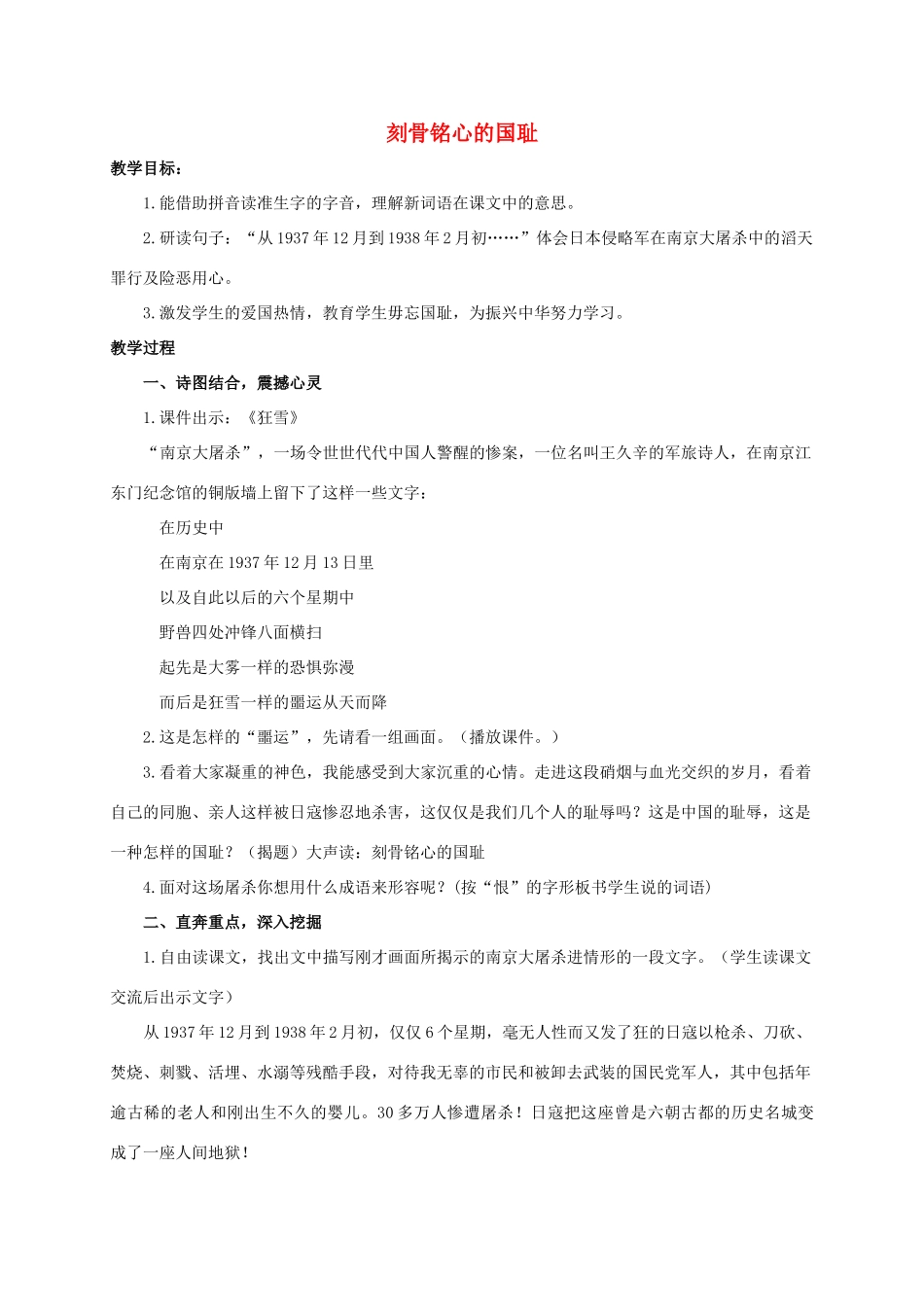 刻骨铭心的国耻

教学目标：

1.能借助拼音读准生字的字音，理解新词语在课文中的意思。

2.研读句子：“从1937年12月到1938年2月初……”体会日本侵略军在南京大屠杀中的滔天罪行及险恶用心。

3.激发学生的爱国热情，教育学生毋忘国耻，为振兴中华努力学习。

教学过程

一、诗图结合，震撼心灵

1.课件出示：《狂雪》

“南京大屠杀”，一场令世世代代中国人警醒的惨案，一位名叫王久辛的军旅诗人，在南京江东门纪念馆的铜版墙上留下了这样一些文字：

在历史中

在南京在1937年12月13日里

以及自此以后的六个星期中

野兽四处冲锋八面横扫

起先是大雾一样的恐惧弥漫

而后是狂雪一样的噩运从天而降

2.这是怎样的“噩运”，先请看一组画面。（播放课件。）

3.看着大家凝重的神色，我能感受到大家沉重的心情。走进这段硝烟与血光交织的岁月，看着自己的同胞、亲人这样被日寇惨忍地杀害，这仅仅是我们几个人的耻辱吗？这是中国的耻辱，这是一种怎样的国耻？（揭题）大声读：刻骨铭心的国耻

4.面对这场屠杀你想用什么成语来形容呢？(按“恨”的字形板书学生说的词语)

二、直奔重点，深入挖掘

1.自由读课文，找出文中描写刚才画面所揭示的南京大屠杀进情形的一段文字。（学生读课文交流后出示文字）

从1937年12月到1938年2月初，仅仅6个星期，毫无人性而又发了狂的日寇以枪杀、刀砍、焚烧、刺戮、活埋、水溺等残酷手段，对待我无辜的市民和被卸去武装的国民党军人，其中包括年逾古稀的老人和刚出生不久的婴儿。30多万人惨遭屠杀！日寇把这座曾是六朝古都的历史名城变成了一座人间地狱！